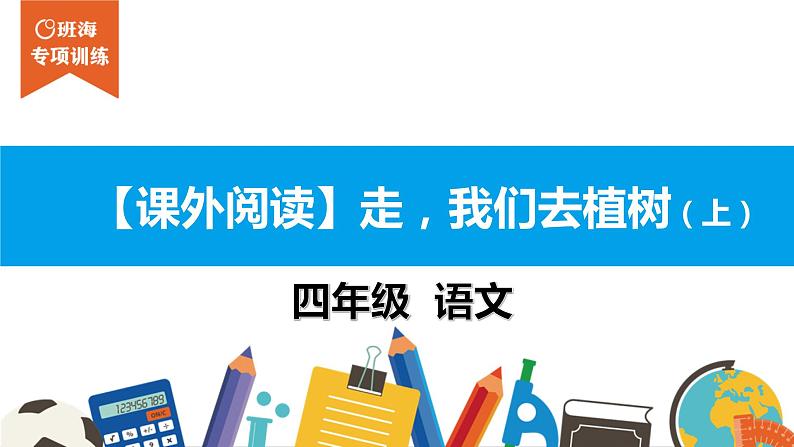 班海
专项训练

【课外阅读】走，我们去植树（上）

四年级 语文

123456789
ON/C